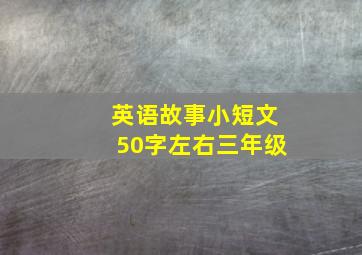 英语故事小短文
50字左右三年级